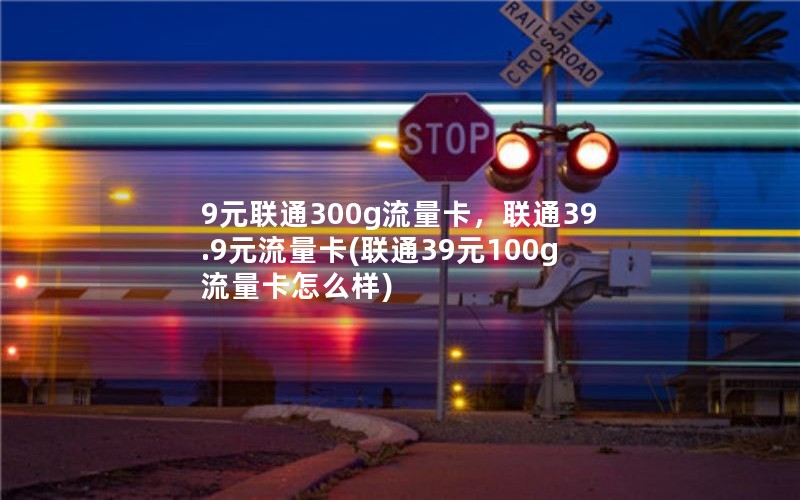 RAILROAD CROSSING

STOP

9元联通300g流量卡，联通39.9元流量卡(联通39元100g流量卡怎么样)